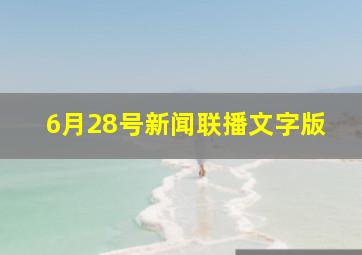 6月28号新闻联播文字版